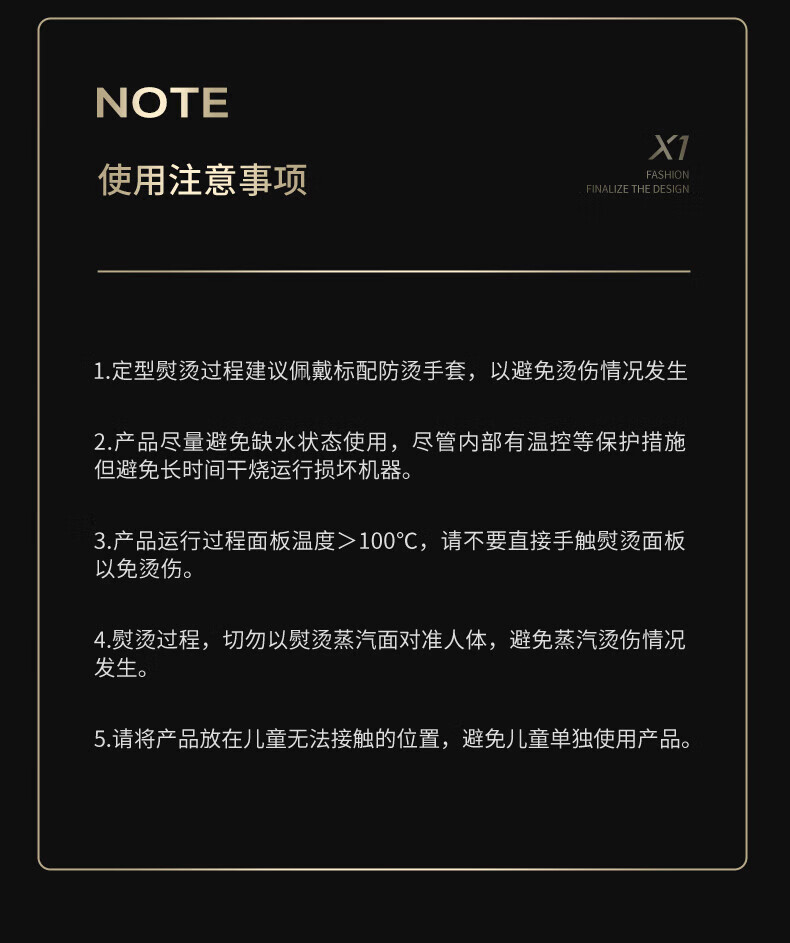 NOTE

使用注意事项

X1
FASHION
FINALIZE THE DESIGN

1.定型熨烫过程建议佩戴标配防烫手套，以避免烫伤情况发生

2.产品尽量避免缺水状态使用，尽管内部有温控等保护措施但避免长时间干烧运行损坏机器。

3.产品运行过程面板温度＞100°C，请不要直接手触熨烫面板以免烫伤。

4.熨烫过程，切勿以熨烫蒸汽面对准人体，避免蒸汽烫伤情况发生。

5.请将产品放在儿童无法接触的位置，避免儿童单独使用产品。